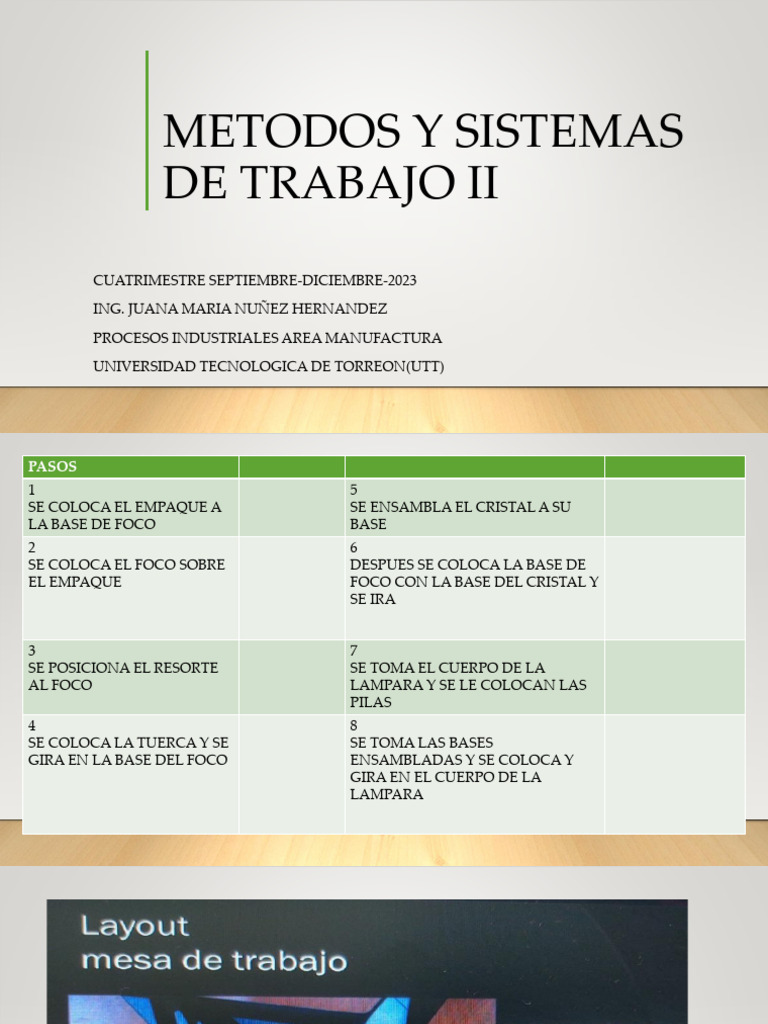 METODOS Y SISTEMAS DE TRABAJO II

CUATRIMESTRE SEPTIEMBRE-DICIEMBRE-2023
ING. JUANA MARIA NUÑEZ HERNANDEZ
PROCESOS INDUSTRIALES AREA MANUFACTURA
UNIVERSIDAD TECNOLOGICA DE TORREON(UTT)

| PASOS | | | |
|---|---|---|---|
| 1 SE COLOCA EL EMPAQUE A LA BASE DE FOCO | | 5 SE ENSAMBLA EL CRISTAL A SU BASE | |
| 2 SE COLOCA EL FOCO SOBRE EL EMPAQUE | | 6 DESPUES SE COLOCA LA BASE DE FOCO CON LA BASE DEL CRISTAL Y SE IRA | |
| 3 SE POSICIONA EL RESORTE AL FOCO | | 7 SE TOMA EL CUERPO DE LA LAMPARA Y SE LE COLOCAN LAS PILAS | |
| 4 SE COLOCA LA TUERCA Y SE GIRA EN LA BASE DEL FOCO | | 8 SE TOMA LAS BASES ENSAMBLADAS Y SE COLOCA Y GIRA EN EL CUERPO DE LA LAMPARA | |

Layout
mesa de trabajo